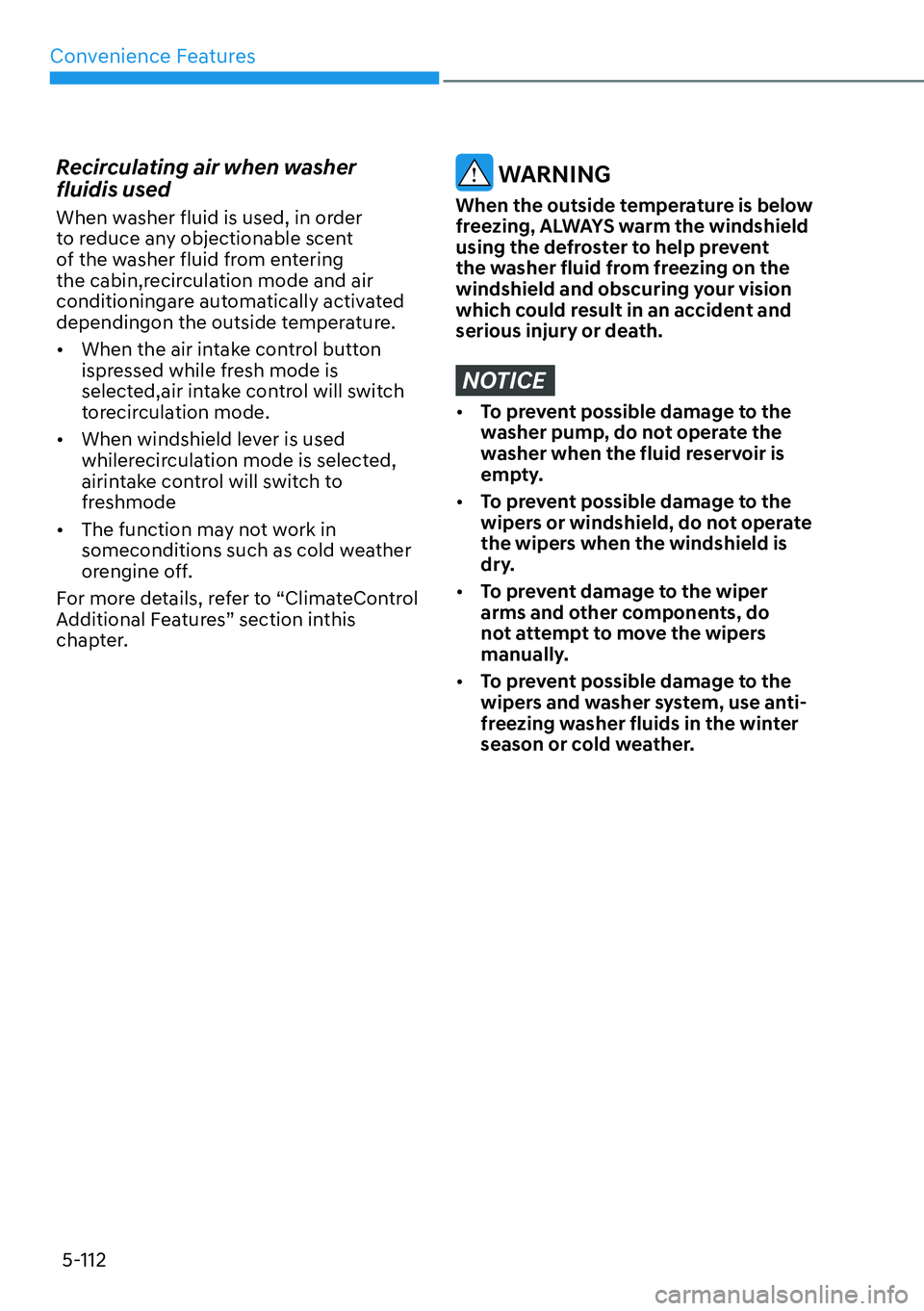 Convenience Features

Recirculating air when washer fluidis used

When washer fluid is used, in order to reduce any objectionable scent of the washer fluid from entering the cabin,recirculation mode and air conditioningare automatically activated dependingon the outside temperature.

• When the air intake control button ispressed while fresh mode is selected,air intake control will switch torecirculation mode.

• When windshield lever is used whilerecirculation mode is selected, airintake control will switch to freshmode

• The function may not work in someconditions such as cold weather orengine off.

For more details, refer to “ClimateControl Additional Features” section inthis chapter.

WARNING

When the outside temperature is below freezing, ALWAYS warm the windshield using the defroster to help prevent the washer fluid from freezing on the windshield and obscuring your vision which could result in an accident and serious injury or death.

NOTICE

• To prevent possible damage to the washer pump, do not operate the washer when the fluid reservoir is empty.

• To prevent possible damage to the wipers or windshield, do not operate the wipers when the windshield is dry.

• To prevent damage to the wiper arms and other components, do not attempt to move the wipers manually.

• To prevent possible damage to the wipers and washer system, use anti-freezing washer fluids in the winter season or cold weather.

5-112

carmanualsonline.info